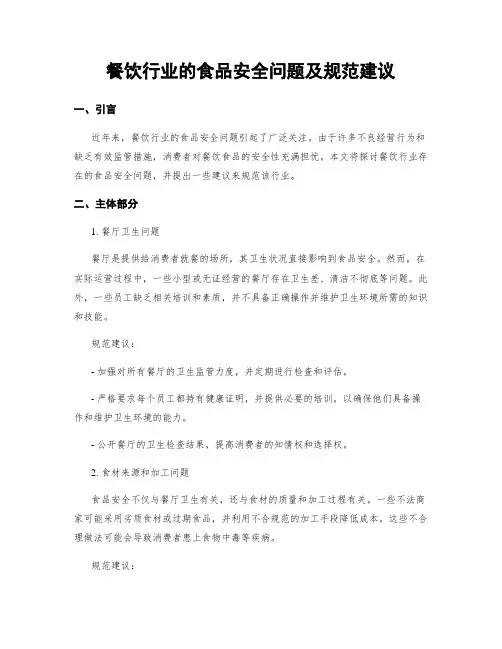 餐饮行业的食品安全问题及规范建议

一、引言

近年来，餐饮行业的食品安全问题引起了广泛关注。由于许多不良经营行为和缺乏有效监管措施，消费者对餐饮食品的安全性充满担忧。本文将探讨餐饮行业存在的食品安全问题，并提出一些建议来规范该行业。

二、主体部分

1. 餐厅卫生问题

餐厅是提供给消费者就餐的场所，其卫生状况直接影响到食品安全。然而，在实际运营过程中，一些小型或无证经营的餐厅存在卫生差、清洁不彻底等问题。此外，一些员工缺乏相关培训和素质，并不具备正确操作并维护卫生环境所需的知识和技能。

规范建议：

- 加强对所有餐厅的卫生监管力度，并定期进行检查和评估。

- 严格要求每个员工都持有健康证明，并提供必要的培训，以确保他们具备操作和维护卫生环境的能力。

- 公开餐厅的卫生检查结果，提高消费者的知情权和选择权。

2. 食材来源和加工问题

食品安全不仅与餐厅卫生有关，还与食材的质量和加工过程有关。一些不法商家可能采用劣质食材或过期食品，并利用不合规范的加工手段降低成本。这些不合理做法可能会导致消费者患上食物中毒等疾病。

规范建议：